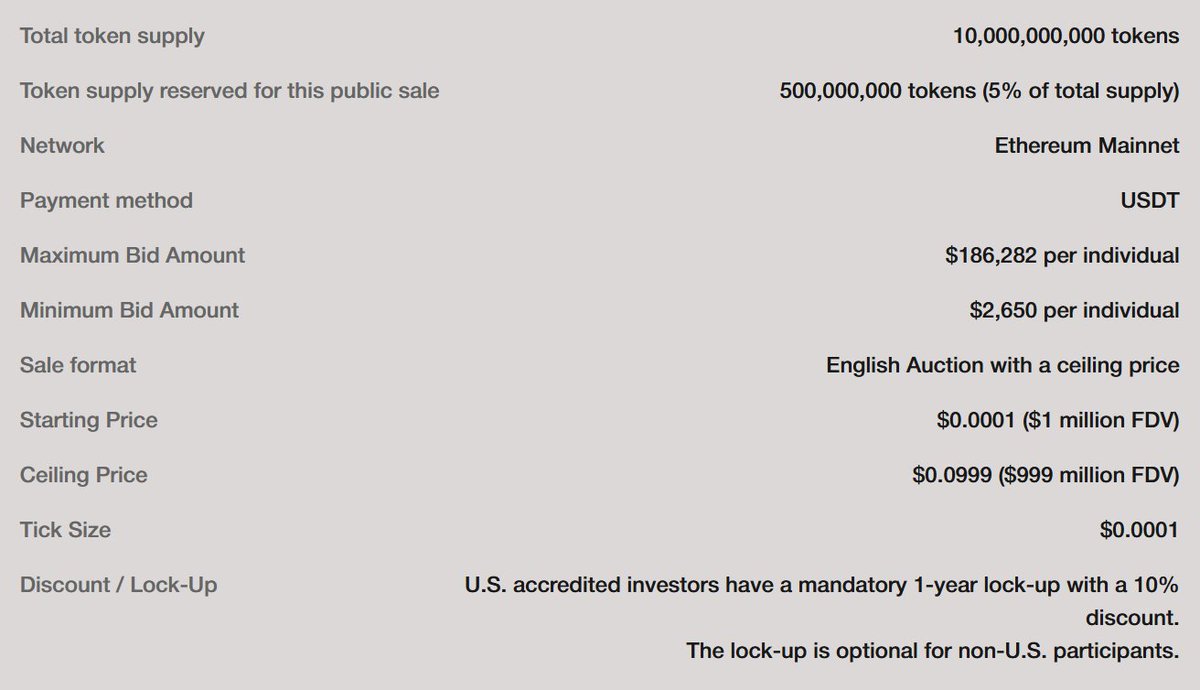 | | |
|---|---|
| Total token supply | 10,000,000,000 tokens |
| Token supply reserved for this public sale | 500,000,000 tokens (5% of total supply) |
| Network | Ethereum Mainnet |
| Payment method | USDT |
| Maximum Bid Amount | \$186,282 per individual |
| Minimum Bid Amount | \$2,650 per individual |
| Sale format | English Auction with a ceiling price |
| Starting Price | \$0.0001 (\$1 million FDV) |
| Ceiling Price | \$0.0999 (\$999 million FDV) |
| Tick Size | \$0.0001 |
| Discount / Lock-Up | U.S. accredited investors have a mandatory 1-year lock-up with a 10% discount. The lock-up is optional for non-U.S. participants. |